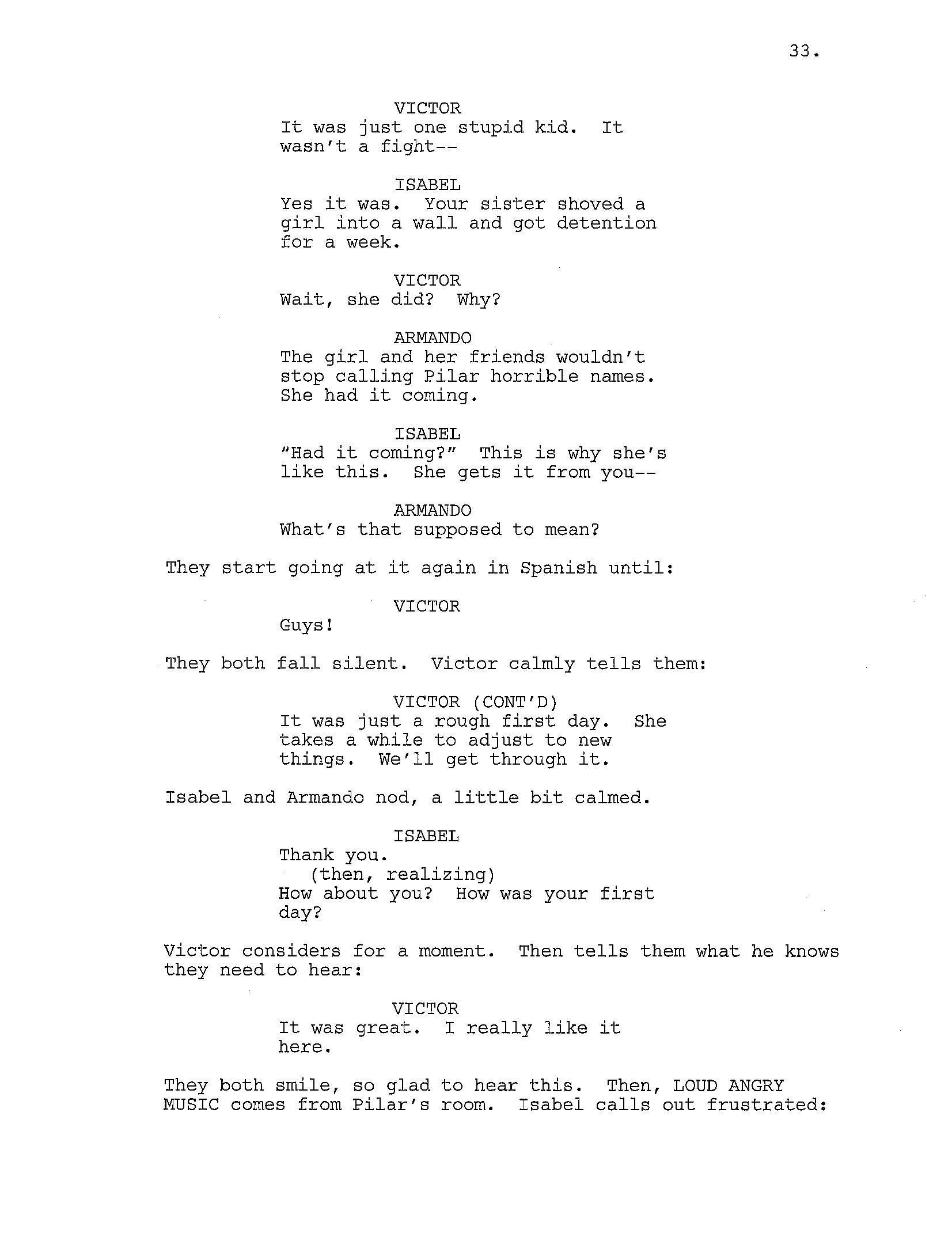 33.

VICTOR
It was just one stupid kid. It wasn't a fight--

ISABEL
Yes it was. Your sister shoved a girl into a wall and got detention for a week.

VICTOR
Wait, she did? Why?

ARMANDO
The girl and her friends wouldn't stop calling Pilar horrible names. She had it coming.

ISABEL
"Had it coming?" This is why she's like this. She gets it from you--

ARMANDO
What's that supposed to mean?

They start going at it again in Spanish until:

VICTOR
Guys!

They both fall silent. Victor calmly tells them:

VICTOR (CONT'D)
It was just a rough first day. She takes a while to adjust to new things. We'll get through it.

Isabel and Armando nod, a little bit calmed.

ISABEL
Thank you.
(then, realizing)
How about you? How was your first day?

Victor considers for a moment. Then tells them what he knows they need to hear:

VICTOR
It was great. I really like it here.

They both smile, so glad to hear this. Then, LOUD ANGRY MUSIC comes from Pilar's room. Isabel calls out frustrated: